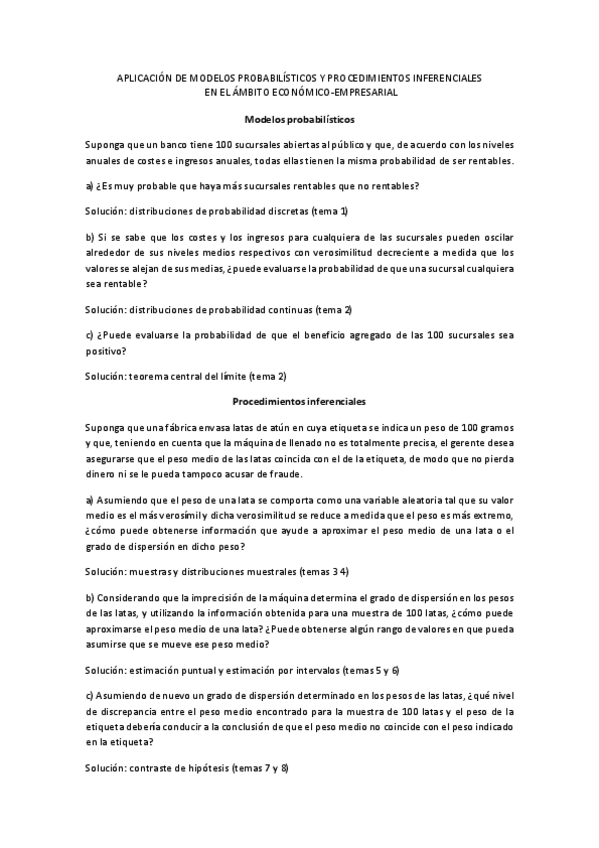 APLICACIÓN DE MODELOS PROBABILÍSTICOS Y PROCEDIMIENTOS INFERENCIALES EN EL ÁMBITO ECONÓMICO-EMPRESARIAL

Modelos probabilísticos

Suponga que un banco tiene 100 sucursales abiertas al público y que, de acuerdo con los niveles anuales de costes e ingresos anuales, todas ellas tienen la misma probabilidad de ser rentables.

a) ¿Es muy probable que haya más sucursales rentables que no rentables?

Solución: distribuciones de probabilidad discretas (tema 1)

b) Si se sabe que los costes y los ingresos para cualquiera de las sucursales pueden oscilar alrededor de sus niveles medios respectivos con verosimilitud decreciente a medida que los valores se alejan de sus medias, ¿puede evaluarse la probabilidad de que una sucursal cualquiera sea rentable?

Solución: distribuciones de probabilidad continuas (tema 2)

c) ¿Puede evaluarse la probabilidad de que el beneficio agregado de las 100 sucursales sea positivo?

Solución: teorema central del límite (tema 2)

Procedimientos inferenciales

Suponga que una fábrica envasa latas de atún en cuya etiqueta se indica un peso de 100 gramos y que, teniendo en cuenta que la máquina de llenado no es totalmente precisa, el gerente desea asegurarse que el peso medio de las latas coincida con el de la etiqueta, de modo que no pierda dinero ni se le pueda tampoco acusar de fraude.

a) Asumiendo que el peso de una lata se comporta como una variable aleatoria tal que su valor medio es el más verosímil y dicha verosimilitud se reduce a medida que el peso es más extremo, ¿cómo puede obtenerse información que ayude a aproximar el peso medio de una lata o el grado de dispersión en dicho peso?

Solución: muestras y distribuciones muestrales (temas 3 4)

b) Considerando que la imprecisión de la máquina determina el grado de dispersión en los pesos de las latas, y utilizando la información obtenida para una muestra de 100 latas, ¿cómo puede aproximarse el peso medio de una lata? ¿Puede obtenerse algún rango de valores en que pueda asumirse que se mueve ese peso medio?

Solución: estimación puntual y estimación por intervalos (temas 5 y 6)

c) Asumiendo de nuevo un grado de dispersión determinado en los pesos de las latas, ¿qué nivel de discrepancia entre el peso medio encontrado para la muestra de 100 latas y el peso de la etiqueta debería conducir a la conclusión de que el peso medio no coincide con el peso indicado en la etiqueta?

Solución: contraste de hipótesis (temas 7 y 8)